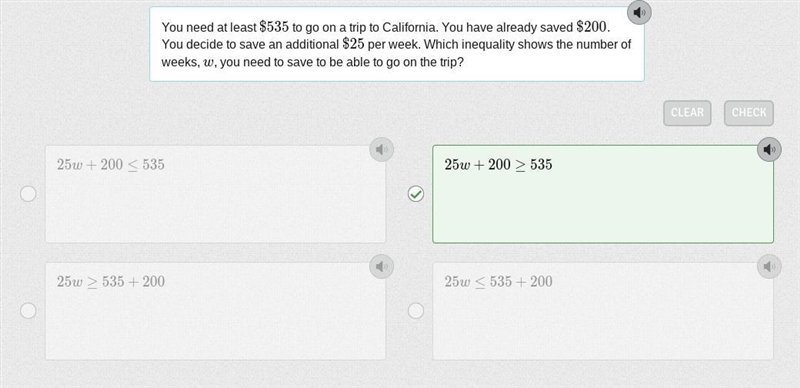 You need at least $\$535$ to go on a trip to California. You have already saved $\$200$. You decide to save an additional $\$25$ per week. Which inequality shows the number of weeks, $w$, you need to save to be able to go on the trip?

CLEAR CHECK

$25w + 200 \leq 535$

$25w + 200 \geq 535$

$25w \geq 535 + 200$

$25w \leq 535 + 200$